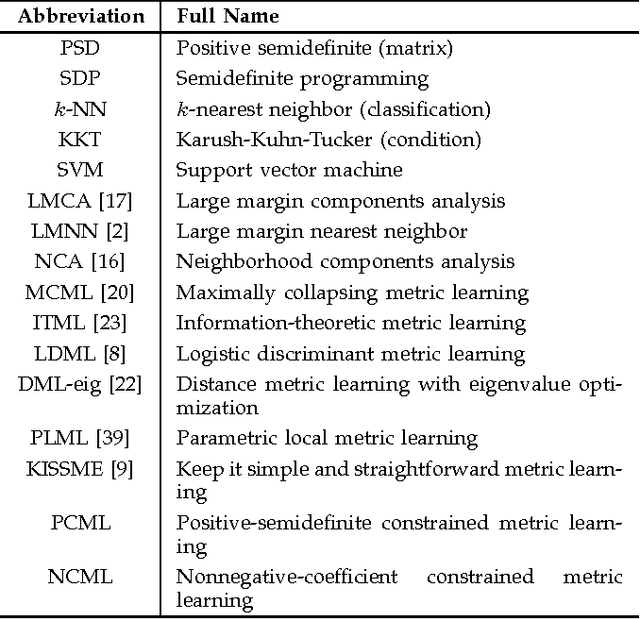 | Abbreviation | Full Name |
|---|---|
| PSD | Positive semidefinite (matrix) |
| SDP | Semidefinite programming |
| $k$-NN | $k$-nearest neighbor (classification) |
| KKT | Karush-Kuhn-Tucker (condition) |
| SVM | Support vector machine |
| LMCA [17] | Large margin components analysis |
| LMNN [2] | Large margin nearest neighbor |
| NCA [16] | Neighborhood components analysis |
| MCML [20] | Maximally collapsing metric learning |
| ITML [23] | Information-theoretic metric learning |
| LDML [8] | Logistic discriminant metric learning |
| DML-eig [22] | Distance metric learning with eigenvalue optimization |
| PLML [39] | Parametric local metric learning |
| KISSME [9] | Keep it simple and straightforward metric learning |
| PCML | Positive-semidefinite constrained metric learning |
| NCML | Nonnegative-coefficient constrained metric learning |